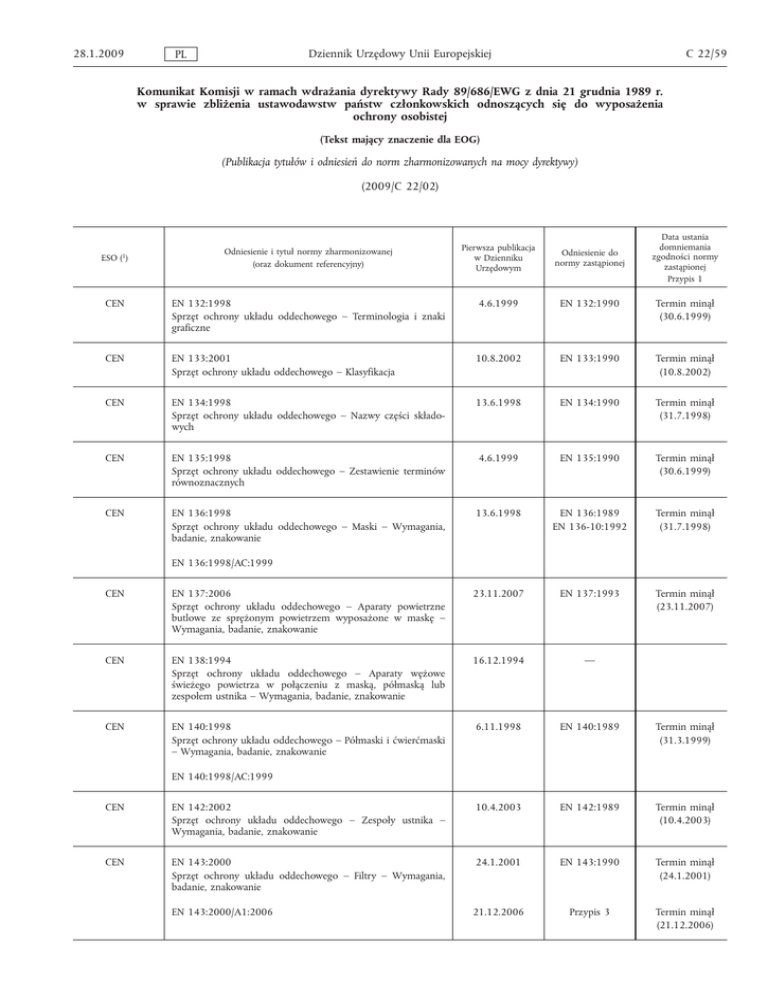 28.1.2009 PL Dziennik Urzędowy Unii Europejskiej C 22/59

Komunikat Komisji w ramach wdrażania dyrektywy Rady 89/686/EWG z dnia 21 grudnia 1989 r. w sprawie zbliżenia ustawodawstw państw członkowskich odnoszących się do wyposażenia ochrony osobistej

(Tekst mający znaczenie dla EOG)

(Publikacja tytułów i odniesień do norm zharmonizowanych na mocy dyrektywy)

(2009/C 22/02)

| ESO ($^1$) | Odniesienie i tytuł normy zharmonizowanej (oraz dokument referencyjny) | Pierwsza publikacja w Dzienniku Urzędowym | Odniesienie do normy zastąpionej | Data ustania domniemania zgodności normy zastąpionej Przypis 1 |
|---|---|---|---|---|
| CEN | EN 132:1998 Sprzęt ochrony układu oddechowego – Terminologia i znaki graficzne | 4.6.1999 | EN 132:1990 | Termin minął (30.6.1999) |
| CEN | EN 133:2001 Sprzęt ochrony układu oddechowego – Klasyfikacja | 10.8.2002 | EN 133:1990 | Termin minął (10.8.2002) |
| CEN | EN 134:1998 Sprzęt ochrony układu oddechowego – Nazwy części składowych | 13.6.1998 | EN 134:1990 | Termin minął (31.7.1998) |
| CEN | EN 135:1998 Sprzęt ochrony układu oddechowego – Zestawienie terminów równoznacznych | 4.6.1999 | EN 135:1990 | Termin minął (30.6.1999) |
| CEN | EN 136:1998 Sprzęt ochrony układu oddechowego – Maski – Wymagania, badanie, znakowanie | 13.6.1998 | EN 136:1989 EN 136-10:1992 | Termin minął (31.7.1998) |
| | EN 136:1998/AC:1999 | | | |
| CEN | EN 137:2006 Sprzęt ochrony układu oddechowego – Aparaty powietrzne butlowe ze sprężonym powietrzem wyposażone w maskę – Wymagania, badanie, znakowanie | 23.11.2007 | EN 137:1993 | Termin minął (23.11.2007) |
| CEN | EN 138:1994 Sprzęt ochrony układu oddechowego – Aparaty wężowe świeżego powietrza w połączeniu z maską, półmaską lub zespołem ustnika – Wymagania, badanie, znakowanie | 16.12.1994 | — | |
| CEN | EN 140:1998 Sprzęt ochrony układu oddechowego – Półmaski i ćwierćmaski – Wymagania, badanie, znakowanie | 6.11.1998 | EN 140:1989 | Termin minął (31.3.1999) |
| | EN 140:1998/AC:1999 | | | |
| CEN | EN 142:2002 Sprzęt ochrony układu oddechowego – Zespoły ustnika – Wymagania, badanie, znakowanie | 10.4.2003 | EN 142:1989 | Termin minął (10.4.2003) |
| CEN | EN 143:2000 Sprzęt ochrony układu oddechowego – Filtry – Wymagania, badanie, znakowanie | 24.1.2001 | EN 143:1990 | Termin minął (24.1.2001) |
| | EN 143:2000/A1:2006 | 21.12.2006 | Przypis 3 | Termin minął (21.12.2006) |